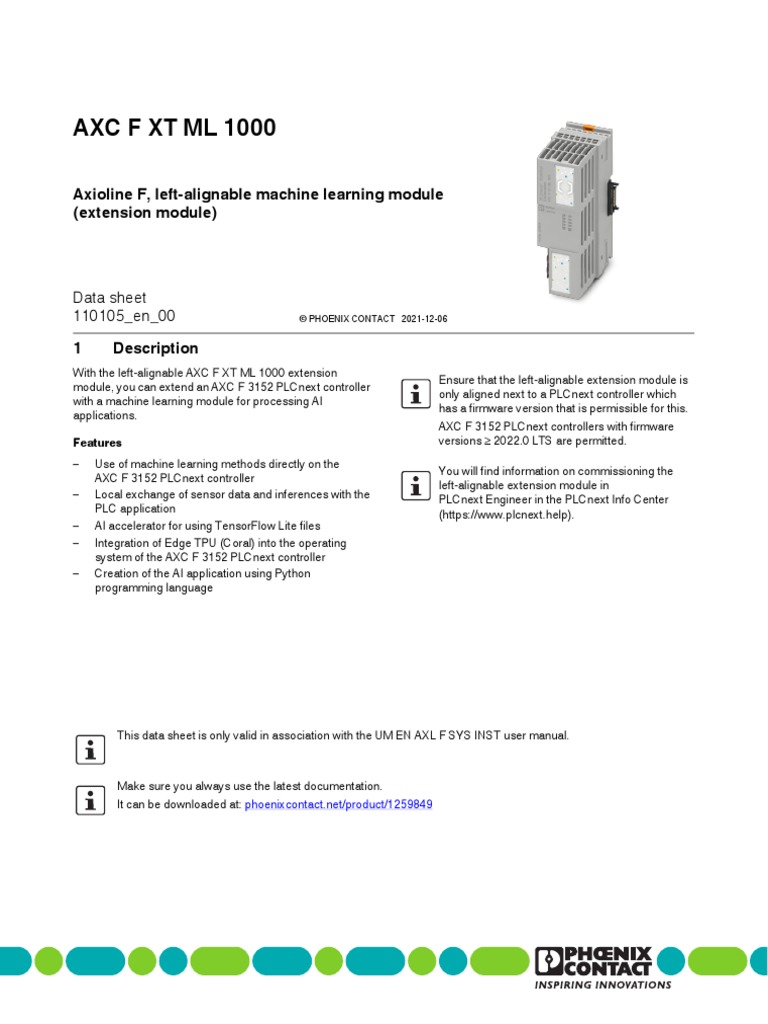 AXC F XT ML 1000

Axioline F, left-alignable machine learning module (extension module)

Data sheet
110105_en_00

© PHOENIX CONTACT 2021-12-06

1 Description

With the left-alignable AXC F XT ML 1000 extension module, you can extend an AXC F 3152 PLCnext controller with a machine learning module for processing AI applications.

Features

– Use of machine learning methods directly on the AXC F 3152 PLCnext controller
– Local exchange of sensor data and inferences with the PLC application
– AI accelerator for using TensorFlow Lite files
– Integration of Edge TPU (Coral) into the operating system of the AXC F 3152 PLCnext controller
– Creation of the AI application using Python programming language

Ensure that the left-alignable extension module is only aligned next to a PLCnext controller which has a firmware version that is permissible for this.

AXC F 3152 PLCnext controllers with firmware versions ≥ 2022.0 LTS are permitted.

You will find information on commissioning the left-alignable extension module in PLCnext Engineer in the PLCnext Info Center (https://www.plcnext.help).

This data sheet is only valid in association with the UM EN AXL F SYS INST user manual.

Make sure you always use the latest documentation.
It can be downloaded at: phoenixcontact.net/product/1259849

PHOENIX CONTACT
INSPIRING INNOVATIONS